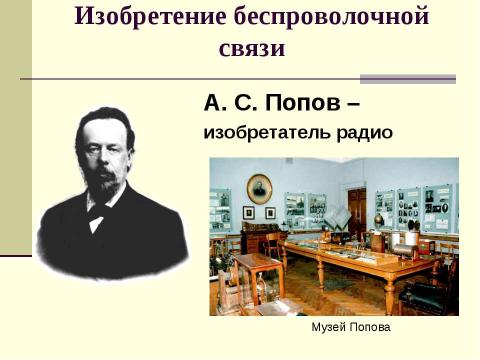 Изобретение беспроволочной связи

А. С. Попов –

изобретатель радио

Музей Попова